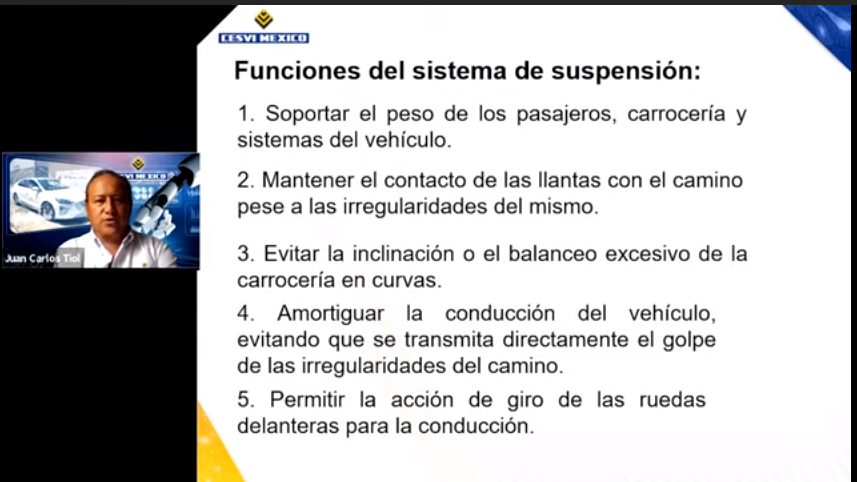 CESVI MEXICO

Funciones del sistema de suspensión:

1. Soportar el peso de los pasajeros, carrocería y sistemas del vehículo.

2. Mantener el contacto de las llantas con el camino pese a las irregularidades del mismo.

3. Evitar la inclinación o el balanceo excesivo de la carrocería en curvas.

4. Amortiguar la conducción del vehículo, evitando que se transmita directamente el golpe de las irregularidades del camino.

5. Permitir la acción de giro de las ruedas delanteras para la conducción.

CESVI MEXICO

Juan Carlos Tiol